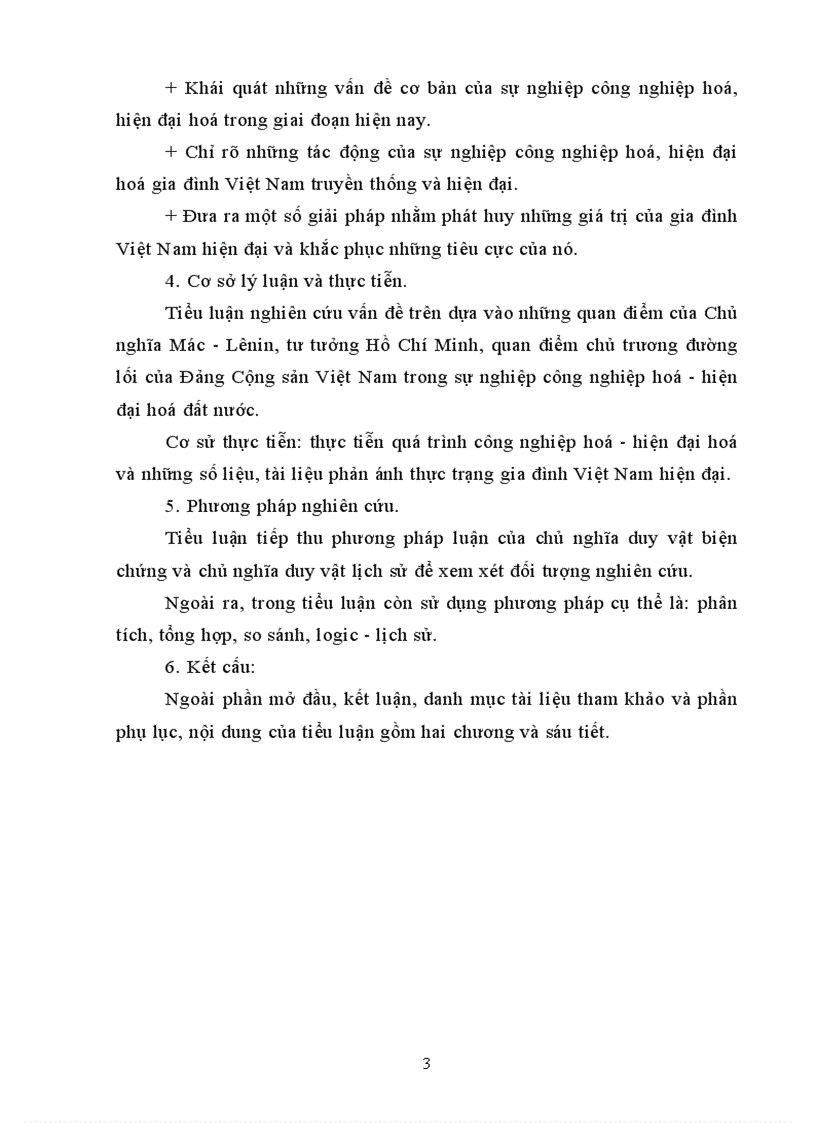 + Khái quát những vấn đề cơ bản của sự nghiệp công nghiệp hoá, hiện đại hoá trong giai đoạn hiện nay.

+ Chỉ rõ những tác động của sự nghiệp công nghiệp hoá, hiện đại hoá gia đình Việt Nam truyền thống và hiện đại.

+ Đưa ra một số giải pháp nhằm phát huy những giá trị của gia đình Việt Nam hiện đại và khắc phục những tiêu cực của nó.

4. Cơ sở lý luận và thực tiễn.

Tiểu luận nghiên cứu vấn đề trên dựa vào những quan điểm của Chủ nghĩa Mác - Lênin, tư tưởng Hồ Chí Minh, quan điểm chủ trương đường lối của Đảng Cộng sản Việt Nam trong sự nghiệp công nghiệp hoá - hiện đại hoá đất nước.

Cơ sử thực tiễn: thực tiễn quá trình công nghiệp hoá - hiện đại hoá và những số liệu, tài liệu phản ánh thực trạng gia đình Việt Nam hiện đại.

5. Phương pháp nghiên cứu.

Tiểu luận tiếp thu phương pháp luận của chủ nghĩa duy vật biện chứng và chủ nghĩa duy vật lịch sử để xem xét đối tượng nghiên cứu.

Ngoài ra, trong tiểu luận còn sử dụng phương pháp cụ thể là: phân tích, tổng hợp, so sánh, logic - lịch sử.

6. Kết cấu:

Ngoài phần mở đầu, kết luận, danh mục tài liệu tham khảo và phần phụ lục, nội dung của tiểu luận gồm hai chương và sáu tiết.

3